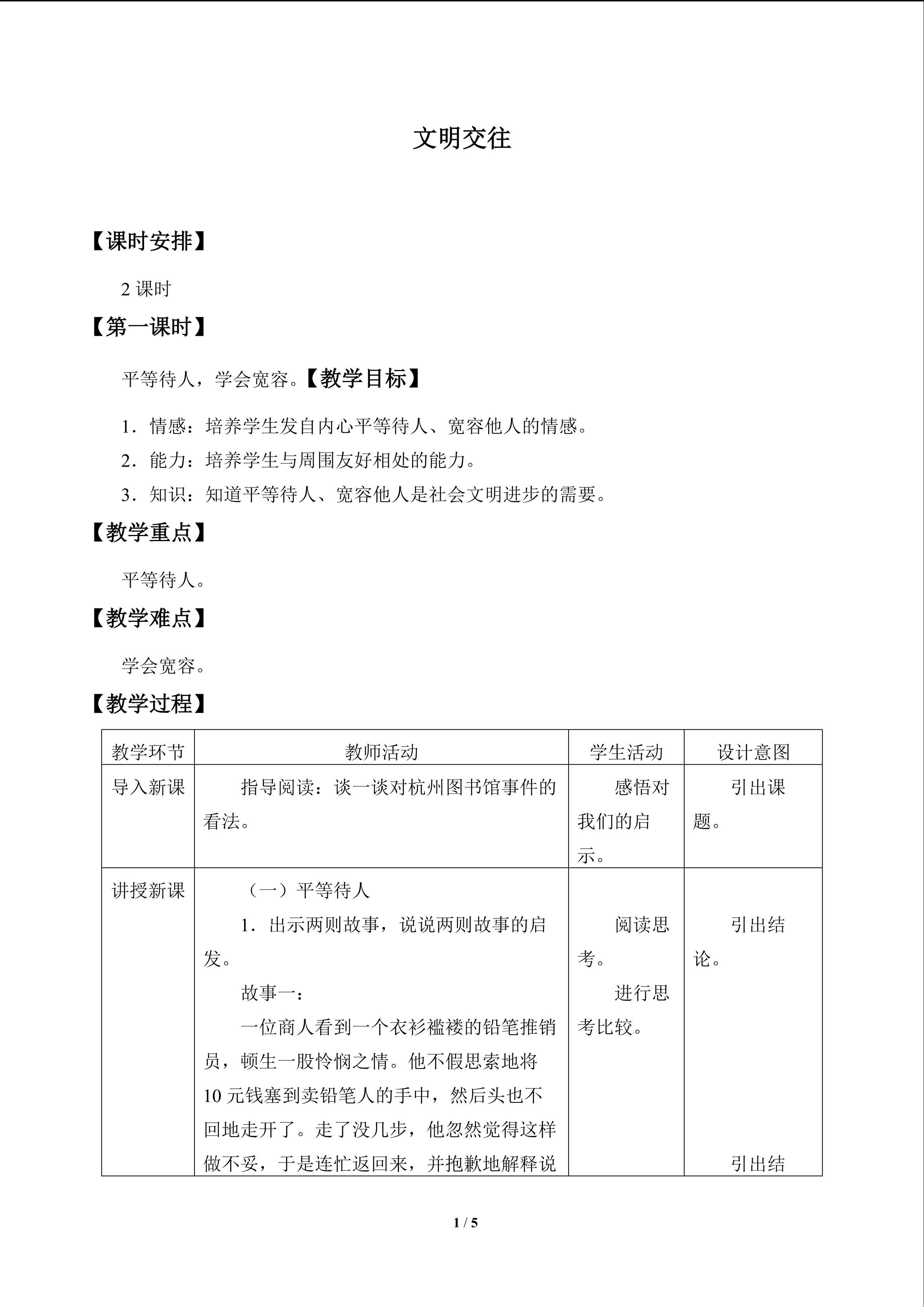 文明交往

【课时安排】

2课时

【第一课时】

平等待人，学会宽容。【教学目标】

1．情感：培养学生发自内心平等待人、宽容他人的情感。

2．能力：培养学生与周围友好相处的能力。

3．知识：知道平等待人、宽容他人是社会文明进步的需要。

【教学重点】

平等待人。

【教学难点】

学会宽容。

【教学过程】

| 教学环节 | 教师活动 | 学生活动 | 设计意图 |
|---|---|---|---|
| 导入新课 | 指导阅读：谈一谈对杭州图书馆事件的看法。 | 感悟对我们的启示。 | 引出课题。 |
| 讲授新课 | （一）平等待人 1．出示两则故事，说说两则故事的启发。 故事一： 一位商人看到一个衣衫褴褛的铅笔推销员，顿生一股怜悯之情。他不假思索地将10元钱塞到卖铅笔人的手中，然后头也不回地走开了。走了没几步，他忽然觉得这样做不妥，于是连忙返回来，并抱歉地解释说 | 阅读思考。 进行思考比较。 | 引出结论。 引出结 |

1 / 5